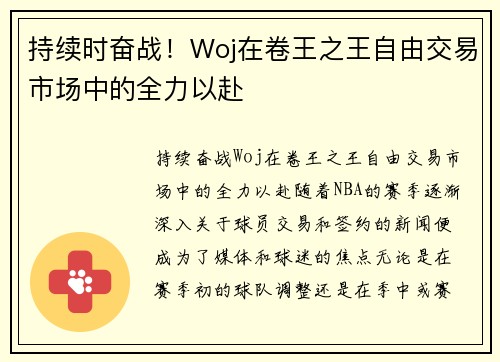 持续时奋战！Woj在卷王之王自由交易市场中的全力以赴

持续奋战Woj在卷王之王自由交易市场中的全力以赴随着NBA的赛季逐渐深入关于球员交易和签约的新闻便成为了媒体和球迷的焦点无论是在赛季初的球队调整还是在季中或赛